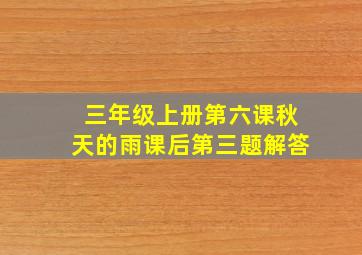 三年级上册第六课秋天的雨课后第三题解答